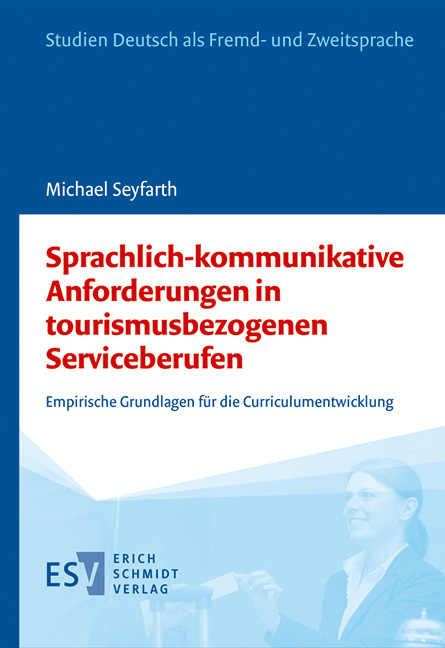 Studien Deutsch als Fremd- und Zweitsprache

Michael Seyfarth

Sprachlich-kommunikative Anforderungen in tourismusbezogenen Serviceberufen

Empirische Grundlagen für die Curriculumentwicklung

ESV ERICH SCHMIDT VERLAG